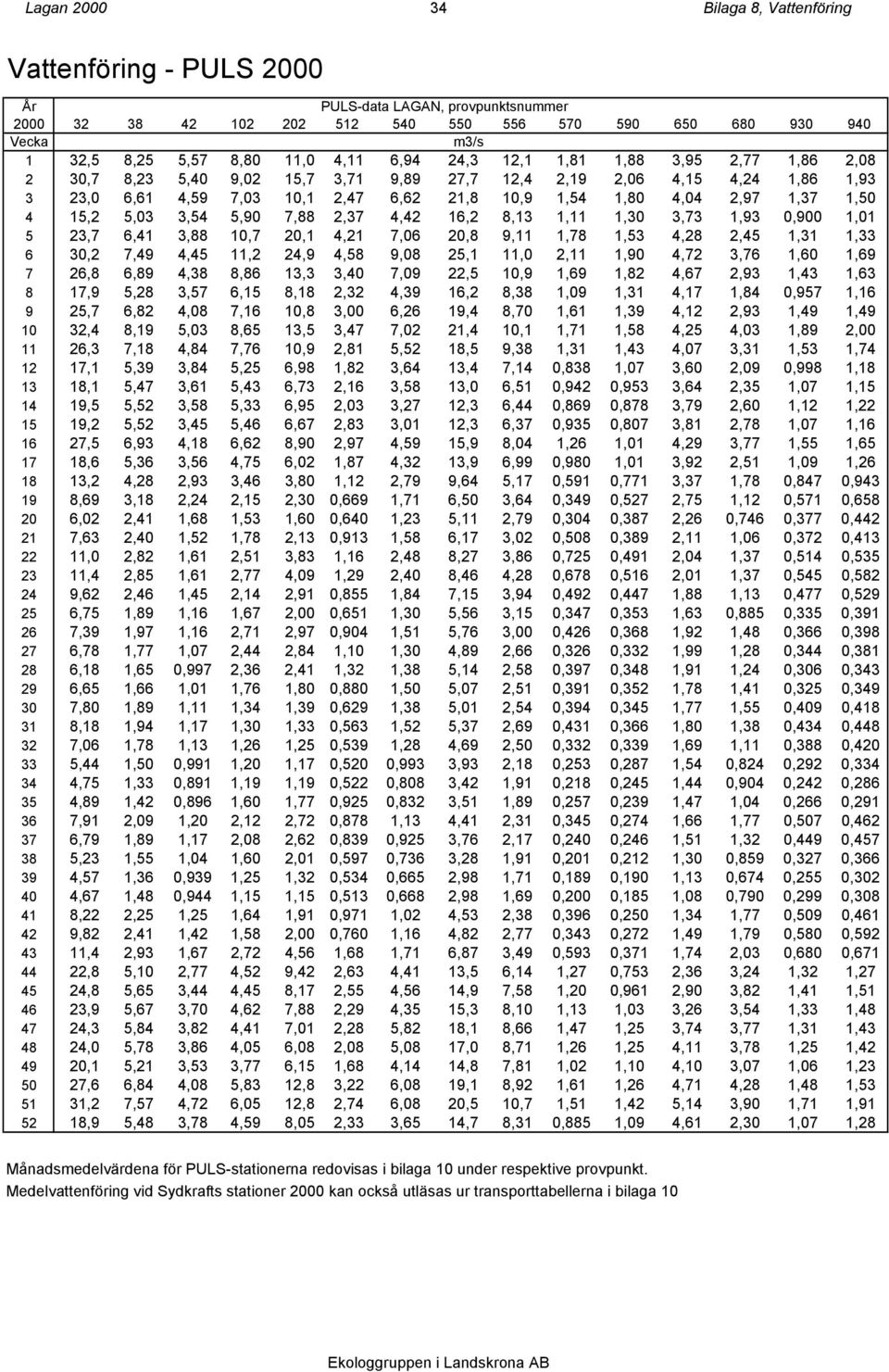 Lagan 2000    34    Bilaga 8, Vattenföring

Vattenföring - PULS 2000

| År | PULS-data LAGAN, provpunktsnummer | | | | | | | | | | | | | | |
|---|---|---|---|---|---|---|---|---|---|---|---|---|---|---|---|
| 2000 | 32 | 38 | 42 | 102 | 202 | 512 | 540 | 550 | 556 | 570 | 590 | 650 | 680 | 930 | 940 |
| Vecka | m3/s | | | | | | | | | | | | | | |
| 1 | 32,5 | 8,25 | 5,57 | 8,80 | 11,0 | 4,11 | 6,94 | 24,3 | 12,1 | 1,81 | 1,88 | 3,95 | 2,77 | 1,86 | 2,08 |
| 2 | 30,7 | 8,23 | 5,40 | 9,02 | 15,7 | 3,71 | 9,89 | 27,7 | 12,4 | 2,19 | 2,06 | 4,15 | 4,24 | 1,86 | 1,93 |
| 3 | 23,0 | 6,61 | 4,59 | 7,03 | 10,1 | 2,47 | 6,62 | 21,8 | 10,9 | 1,54 | 1,80 | 4,04 | 2,97 | 1,37 | 1,50 |
| 4 | 15,2 | 5,03 | 3,54 | 5,90 | 7,88 | 2,37 | 4,42 | 16,2 | 8,13 | 1,11 | 1,30 | 3,73 | 1,93 | 0,900 | 1,01 |
| 5 | 23,7 | 6,41 | 3,88 | 10,7 | 20,1 | 4,21 | 7,06 | 20,8 | 9,11 | 1,78 | 1,53 | 4,28 | 2,45 | 1,31 | 1,33 |
| 6 | 30,2 | 7,49 | 4,45 | 11,2 | 24,9 | 4,58 | 9,08 | 25,1 | 11,0 | 2,11 | 1,90 | 4,72 | 3,76 | 1,60 | 1,69 |
| 7 | 26,8 | 6,89 | 4,38 | 8,86 | 13,3 | 3,40 | 7,09 | 22,5 | 10,9 | 1,69 | 1,82 | 4,67 | 2,93 | 1,43 | 1,63 |
| 8 | 17,9 | 5,28 | 3,57 | 6,15 | 8,18 | 2,32 | 4,39 | 16,2 | 8,38 | 1,09 | 1,31 | 4,17 | 1,84 | 0,957 | 1,16 |
| 9 | 25,7 | 6,82 | 4,08 | 7,16 | 10,8 | 3,00 | 6,26 | 19,4 | 8,70 | 1,61 | 1,39 | 4,12 | 2,93 | 1,49 | 1,49 |
| 10 | 32,4 | 8,19 | 5,03 | 8,65 | 13,5 | 3,47 | 7,02 | 21,4 | 10,1 | 1,71 | 1,58 | 4,25 | 4,03 | 1,89 | 2,00 |
| 11 | 26,3 | 7,18 | 4,84 | 7,76 | 10,9 | 2,81 | 5,52 | 18,5 | 9,38 | 1,31 | 1,43 | 4,07 | 3,31 | 1,53 | 1,74 |
| 12 | 17,1 | 5,39 | 3,84 | 5,25 | 6,98 | 1,82 | 3,64 | 13,4 | 7,14 | 0,838 | 1,07 | 3,60 | 2,09 | 0,998 | 1,18 |
| 13 | 18,1 | 5,47 | 3,61 | 5,43 | 6,73 | 2,16 | 3,58 | 13,0 | 6,51 | 0,942 | 0,953 | 3,64 | 2,35 | 1,07 | 1,15 |
| 14 | 19,5 | 5,52 | 3,58 | 5,33 | 6,95 | 2,03 | 3,27 | 12,3 | 6,44 | 0,869 | 0,878 | 3,79 | 2,60 | 1,12 | 1,22 |
| 15 | 19,2 | 5,52 | 3,45 | 5,46 | 6,67 | 2,83 | 3,01 | 12,3 | 6,37 | 0,935 | 0,807 | 3,81 | 2,78 | 1,07 | 1,16 |
| 16 | 27,5 | 6,93 | 4,18 | 6,62 | 8,90 | 2,97 | 4,59 | 15,9 | 8,04 | 1,26 | 1,01 | 4,29 | 3,77 | 1,55 | 1,65 |
| 17 | 18,6 | 5,36 | 3,56 | 4,75 | 6,02 | 1,87 | 4,32 | 13,9 | 6,99 | 0,980 | 1,01 | 3,92 | 2,51 | 1,09 | 1,26 |
| 18 | 13,2 | 4,28 | 2,93 | 3,46 | 3,80 | 1,12 | 2,79 | 9,64 | 5,17 | 0,591 | 0,771 | 3,37 | 1,78 | 0,847 | 0,943 |
| 19 | 8,69 | 3,18 | 2,24 | 2,15 | 2,30 | 0,669 | 1,71 | 6,50 | 3,64 | 0,349 | 0,527 | 2,75 | 1,12 | 0,571 | 0,658 |
| 20 | 6,02 | 2,41 | 1,68 | 1,53 | 1,60 | 0,640 | 1,23 | 5,11 | 2,79 | 0,304 | 0,387 | 2,26 | 0,746 | 0,377 | 0,442 |
| 21 | 7,63 | 2,40 | 1,52 | 1,78 | 2,13 | 0,913 | 1,58 | 6,17 | 3,02 | 0,508 | 0,389 | 2,11 | 1,06 | 0,372 | 0,413 |
| 22 | 11,0 | 2,82 | 1,61 | 2,51 | 3,83 | 1,16 | 2,48 | 8,27 | 3,86 | 0,725 | 0,491 | 2,04 | 1,37 | 0,514 | 0,535 |
| 23 | 11,4 | 2,85 | 1,61 | 2,77 | 4,09 | 1,29 | 2,40 | 8,46 | 4,28 | 0,678 | 0,516 | 2,01 | 1,37 | 0,545 | 0,582 |
| 24 | 9,62 | 2,46 | 1,45 | 2,14 | 2,91 | 0,855 | 1,84 | 7,15 | 3,94 | 0,492 | 0,447 | 1,88 | 1,13 | 0,477 | 0,529 |
| 25 | 6,75 | 1,89 | 1,16 | 1,67 | 2,00 | 0,651 | 1,30 | 5,56 | 3,15 | 0,347 | 0,353 | 1,63 | 0,885 | 0,335 | 0,391 |
| 26 | 7,39 | 1,97 | 1,16 | 2,71 | 2,97 | 0,904 | 1,51 | 5,76 | 3,00 | 0,426 | 0,368 | 1,92 | 1,48 | 0,366 | 0,398 |
| 27 | 6,78 | 1,77 | 1,07 | 2,44 | 2,84 | 1,10 | 1,30 | 4,89 | 2,66 | 0,326 | 0,332 | 1,99 | 1,28 | 0,344 | 0,381 |
| 28 | 6,18 | 1,65 | 0,997 | 2,36 | 2,41 | 1,32 | 1,38 | 5,14 | 2,58 | 0,397 | 0,348 | 1,91 | 1,24 | 0,306 | 0,343 |
| 29 | 6,65 | 1,66 | 1,01 | 1,76 | 1,80 | 0,880 | 1,50 | 5,07 | 2,51 | 0,391 | 0,352 | 1,78 | 1,41 | 0,325 | 0,349 |
| 30 | 7,80 | 1,89 | 1,11 | 1,34 | 1,39 | 0,629 | 1,38 | 5,01 | 2,54 | 0,394 | 0,345 | 1,77 | 1,55 | 0,409 | 0,418 |
| 31 | 8,18 | 1,94 | 1,17 | 1,30 | 1,33 | 0,563 | 1,52 | 5,37 | 2,69 | 0,431 | 0,366 | 1,80 | 1,38 | 0,434 | 0,448 |
| 32 | 7,06 | 1,78 | 1,13 | 1,26 | 1,25 | 0,539 | 1,28 | 4,69 | 2,50 | 0,332 | 0,339 | 1,69 | 1,11 | 0,388 | 0,420 |
| 33 | 5,44 | 1,50 | 0,991 | 1,20 | 1,17 | 0,520 | 0,993 | 3,93 | 2,18 | 0,253 | 0,287 | 1,54 | 0,824 | 0,292 | 0,334 |
| 34 | 4,75 | 1,33 | 0,891 | 1,19 | 1,19 | 0,522 | 0,808 | 3,42 | 1,91 | 0,218 | 0,245 | 1,44 | 0,904 | 0,242 | 0,286 |
| 35 | 4,89 | 1,42 | 0,896 | 1,60 | 1,77 | 0,925 | 0,832 | 3,51 | 1,89 | 0,257 | 0,239 | 1,47 | 1,04 | 0,266 | 0,291 |
| 36 | 7,91 | 2,09 | 1,20 | 2,12 | 2,72 | 0,878 | 1,13 | 4,41 | 2,31 | 0,345 | 0,274 | 1,66 | 1,77 | 0,507 | 0,462 |
| 37 | 6,79 | 1,89 | 1,17 | 2,08 | 2,62 | 0,839 | 0,925 | 3,76 | 2,17 | 0,240 | 0,246 | 1,51 | 1,32 | 0,449 | 0,457 |
| 38 | 5,23 | 1,55 | 1,04 | 1,60 | 2,01 | 0,597 | 0,736 | 3,28 | 1,91 | 0,201 | 0,212 | 1,30 | 0,859 | 0,327 | 0,366 |
| 39 | 4,57 | 1,36 | 0,939 | 1,25 | 1,32 | 0,534 | 0,665 | 2,98 | 1,71 | 0,189 | 0,190 | 1,13 | 0,674 | 0,255 | 0,302 |
| 40 | 4,67 | 1,48 | 0,944 | 1,15 | 1,15 | 0,513 | 0,668 | 2,98 | 1,69 | 0,200 | 0,185 | 1,08 | 0,790 | 0,299 | 0,308 |
| 41 | 8,22 | 2,25 | 1,25 | 1,64 | 1,91 | 0,971 | 1,02 | 4,53 | 2,38 | 0,396 | 0,250 | 1,34 | 1,77 | 0,509 | 0,461 |
| 42 | 9,82 | 2,41 | 1,42 | 1,58 | 2,00 | 0,760 | 1,16 | 4,82 | 2,77 | 0,343 | 0,272 | 1,49 | 1,79 | 0,580 | 0,592 |
| 43 | 11,4 | 2,93 | 1,67 | 2,72 | 4,56 | 1,68 | 1,71 | 6,87 | 3,49 | 0,593 | 0,371 | 1,74 | 2,03 | 0,680 | 0,671 |
| 44 | 22,8 | 5,10 | 2,77 | 4,52 | 9,42 | 2,63 | 4,41 | 13,5 | 6,14 | 1,27 | 0,753 | 2,36 | 3,24 | 1,32 | 1,27 |
| 45 | 24,8 | 5,65 | 3,44 | 4,45 | 8,17 | 2,55 | 4,56 | 14,9 | 7,58 | 1,20 | 0,961 | 2,90 | 3,82 | 1,41 | 1,51 |
| 46 | 23,9 | 5,67 | 3,70 | 4,62 | 7,88 | 2,29 | 4,35 | 15,3 | 8,10 | 1,13 | 1,03 | 3,26 | 3,54 | 1,33 | 1,48 |
| 47 | 24,3 | 5,84 | 3,82 | 4,41 | 7,01 | 2,28 | 5,82 | 18,1 | 8,66 | 1,47 | 1,25 | 3,74 | 3,77 | 1,31 | 1,43 |
| 48 | 24,0 | 5,78 | 3,86 | 4,05 | 6,08 | 2,08 | 5,08 | 17,0 | 8,71 | 1,26 | 1,25 | 4,11 | 3,78 | 1,25 | 1,42 |
| 49 | 20,1 | 5,21 | 3,53 | 3,77 | 6,15 | 1,68 | 4,14 | 14,8 | 7,81 | 1,02 | 1,10 | 4,10 | 3,07 | 1,06 | 1,23 |
| 50 | 27,6 | 6,84 | 4,08 | 5,83 | 12,8 | 3,22 | 6,08 | 19,1 | 8,92 | 1,61 | 1,26 | 4,71 | 4,28 | 1,48 | 1,53 |
| 51 | 31,2 | 7,57 | 4,72 | 6,05 | 12,8 | 2,74 | 6,08 | 20,5 | 10,7 | 1,51 | 1,42 | 5,14 | 3,90 | 1,71 | 1,91 |
| 52 | 18,9 | 5,48 | 3,78 | 4,59 | 8,05 | 2,33 | 3,65 | 14,7 | 8,31 | 0,885 | 1,09 | 4,61 | 2,30 | 1,07 | 1,28 |

Månadsmedelvärdena för PULS-stationerna redovisas i bilaga 10 under respektive provpunkt.
Medelvattenföring vid Sydkrafts stationer 2000 kan också utläsas ur transporttabellerna i bilaga 10

Ekologgruppen i Landskrona AB